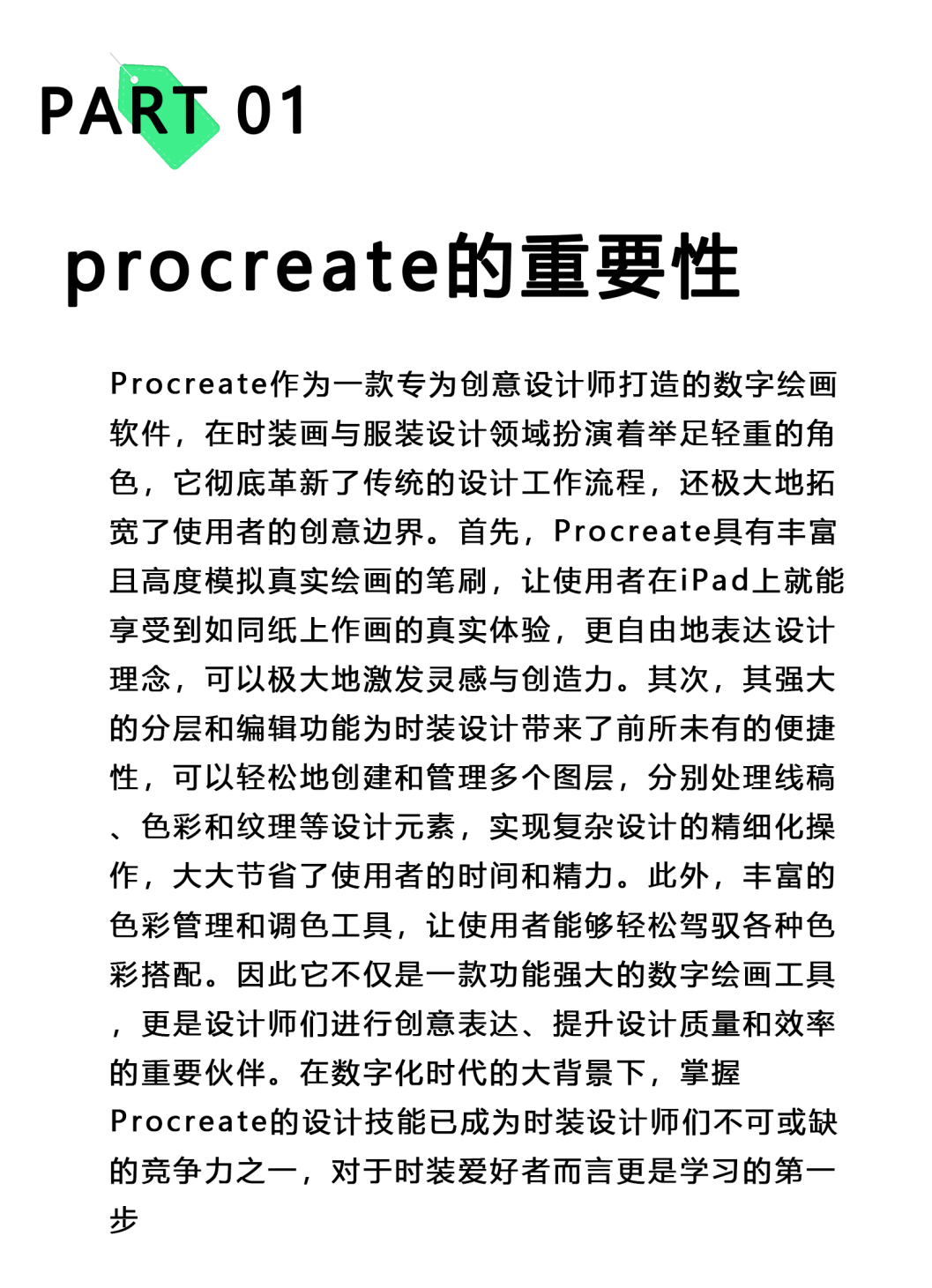 PART 01

procreate的重要性

Procreate作为一款专为创意设计师打造的数字绘画软件，在时装画与服装设计领域扮演着举足轻重的角色，它彻底革新了传统的设计工作流程，还极大地拓宽了使用者的创意边界。首先，Procreate具有丰富且高度模拟真实绘画的笔刷，让使用者在iPad上就能享受到如同纸上作画的真实体验，更自由地表达设计理念，可以极大地激发灵感与创造力。其次，其强大的分层和编辑功能为时装设计带来了前所未有的便捷性，可以轻松地创建和管理多个图层，分别处理线稿、色彩和纹理等设计元素，实现复杂设计的精细化操作，大大节省了使用者的时间和精力。此外，丰富的色彩管理和调色工具，让使用者能够轻松驾驭各种色彩搭配。因此它不仅是一款功能强大的数字绘画工具，更是设计师们进行创意表达、提升设计质量和效率的重要伙伴。在数字化时代的大背景下，掌握Procreate的设计技能已成为时装设计师们不可或缺的竞争力之一，对于时装爱好者而言更是学习的第一步